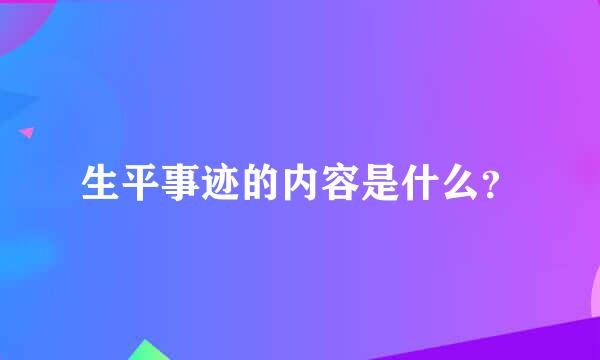 生平事迹的内容是什么？